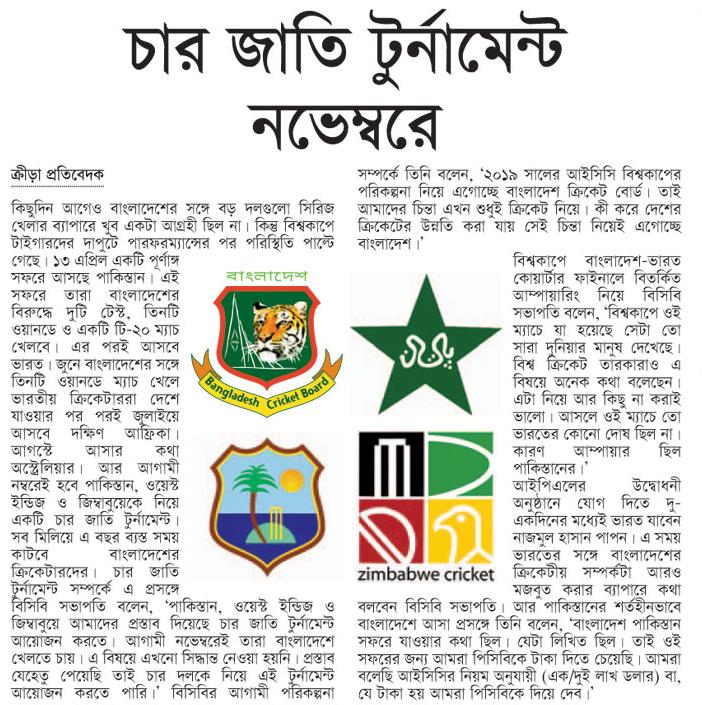 চার জাতি টুর্নামেন্ট নভেম্বরে

ক্রীড়া প্রতিবেদক

কিছুদিন আগেও বাংলাদেশের সঙ্গে বড় দলগুলো সিরিজ খেলার ব্যাপারে খুব একটা আগ্রহী ছিল না। কিন্তু বিশ্বকাপে টাইগারদের দাপুটে পারফরম্যান্সের পর পরিস্থিতি পাল্টে গেছে। ১৩ এপ্রিল একটি পূর্ণাঙ্গ সফরে আসছে পাকিস্তান। এই সফরে তারা বাংলাদেশের বিরুদ্ধে দুটি টেস্ট, তিনটি ওয়ানডে ও একটি টি-২০ ম্যাচ খেলবে। এর পরই আসবে ভারত। জুনে বাংলাদেশের সঙ্গে তিনটি ওয়ানডে ম্যাচ খেলে ভারতীয় ক্রিকেটাররা দেশে যাওয়ার পর পরই জুলাইয়ে আসবে দক্ষিণ আফ্রিকা। আগস্টে আসার কথা অস্ট্রেলিয়ার। আর আগামী নভেম্বরেই হবে পাকিস্তান, ওয়েস্ট ইন্ডিজ ও জিম্বাবুয়েকে নিয়ে একটি চার জাতি টুর্নামেন্ট। সব মিলিয়ে এ বছর ব্যস্ত সময় কাটবে বাংলাদেশের ক্রিকেটারদের। চার জাতি টুর্নামেন্ট সম্পর্কে এ প্রসঙ্গে বিসিবি সভাপতি বলেন, 'পাকিস্তান, ওয়েস্ট ইন্ডিজ ও জিম্বাবুয়ে আমাদের প্রস্তাব দিয়েছে চার জাতি টুর্নামেন্ট আয়োজন করতে। আগামী নভেম্বরেই তারা বাংলাদেশে খেলতে চায়। এ বিষয়ে এখনো সিদ্ধান্ত নেওয়া হয়নি। প্রস্তাব যেহেতু পেয়েছি তাই চার দলকে নিয়ে এই টুর্নামেন্ট আয়োজন করতে পারি।' বিসিবির আগামী পরিকল্পনা সম্পর্কে তিনি বলেন, '২০১৯ সালের আইসিসি বিশ্বকাপের পরিকল্পনা নিয়ে এগোচ্ছে বাংলাদেশ ক্রিকেট বোর্ড। তাই আমাদের চিন্তা এখন শুধুই ক্রিকেট নিয়ে। কী করে দেশের ক্রিকেটের উন্নতি করা যায় সেই চিন্তা নিয়েই এগোচ্ছে বাংলাদেশ।'

বিশ্বকাপে বাংলাদেশ-ভারত কোয়ার্টার ফাইনালে বিতর্কিত আম্পায়ারিং নিয়ে বিসিবি সভাপতি বলেন, 'বিশ্বকাপে ওই ম্যাচে যা হয়েছে সেটা তো সারা দুনিয়ার মানুষ দেখেছে। বিশ্ব ক্রিকেট তারকারাও এ বিষয়ে অনেক কথা বলেছেন। এটা নিয়ে আর কিছু না করাই ভালো। আসলে ওই ম্যাচে তো ভারতের কোনো দোষ ছিল না। কারণ আম্পায়ার ছিল পাকিস্তানের।'

আইপিএলের উদ্বোধনী অনুষ্ঠানে যোগ দিতে দু-একদিনের মধ্যেই ভারত যাবেন নাজমুল হাসান পাপন। এ সময় ভারতের সঙ্গে বাংলাদেশের ক্রিকেটীয় সম্পর্কটা আরও মজবুত করার ব্যাপারে কথা বলবেন বিসিবি সভাপতি। আর পাকিস্তানের শর্তহীনভাবে বাংলাদেশে আসা প্রসঙ্গে তিনি বলেন, 'বাংলাদেশ পাকিস্তান সফরে যাওয়ার কথা ছিল। যেটা লিখিত ছিল। তাই ওই সফরের জন্য আমরা পিসিবিকে টাকা দিতে চেয়েছি। আমরা বলেছি আইসিসির নিয়ম অনুযায়ী (এক/দুই লাখ ডলার) বা, যে টাকা হয় আমরা পিসিবিকে দিয়ে দেব।'

বাংলাদেশ
Bangladesh Cricket Board

zimbabwe cricket